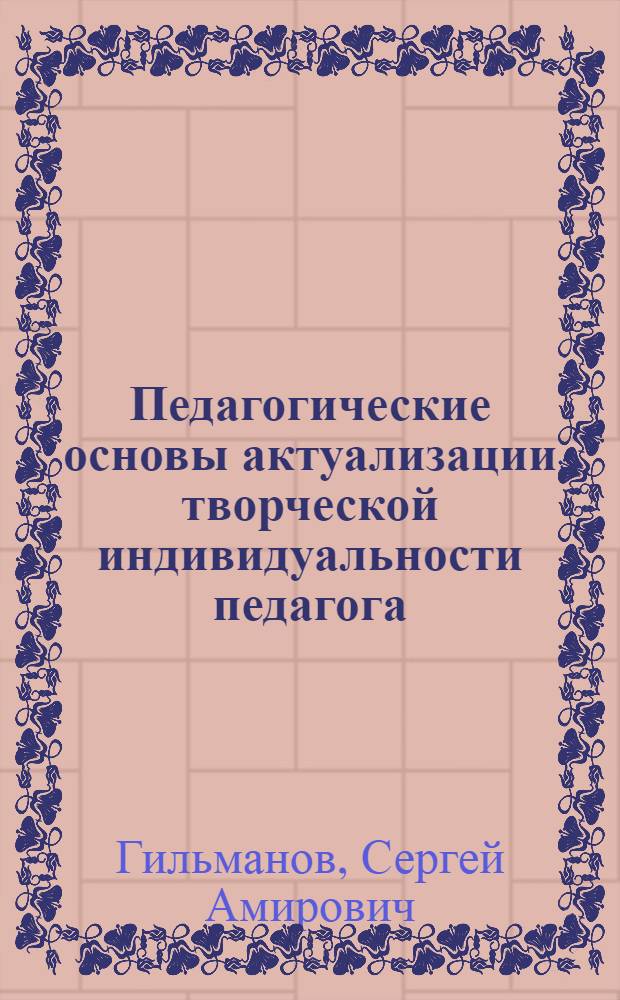 Педагогические основы актуализации творческой индивидуальности педагога

Гильманов, Сергей Амирович